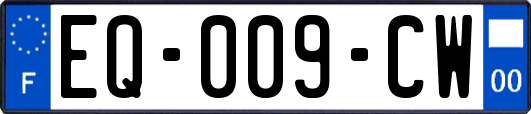 F
EQ-009-CW
00